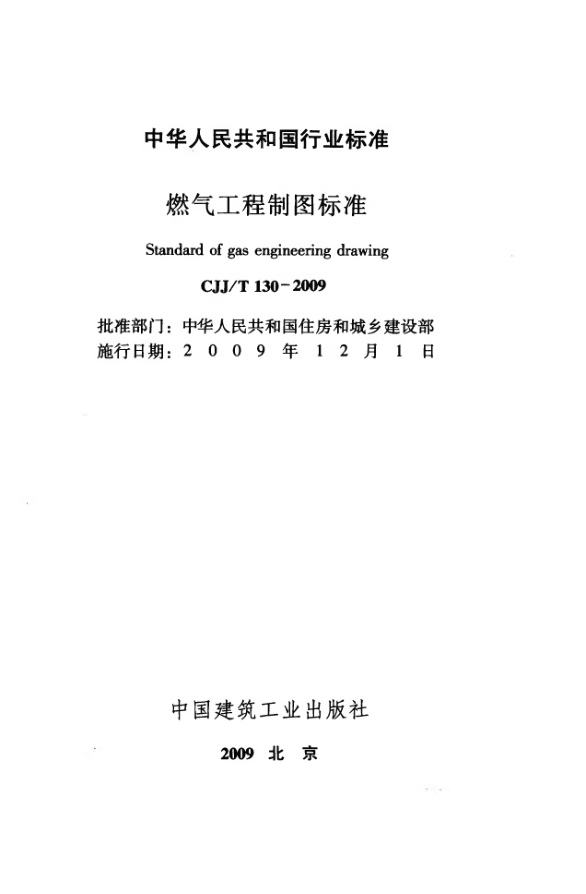 中华人民共和国行业标准

燃气工程制图标准

Standard of gas engineering drawing

CJJ/T 130-2009

批准部门：中华人民共和国住房和城乡建设部
施行日期：2 0 0 9 年 1 2 月 1 日

中国建筑工业出版社

2009 北 京